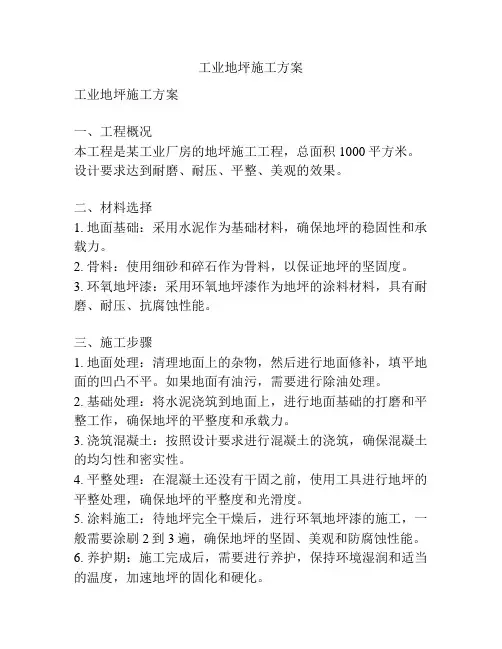 工业地坪施工方案

工业地坪施工方案

一、工程概况
本工程是某工业厂房的地坪施工工程，总面积 1000 平方米。设计要求达到耐磨、耐压、平整、美观的效果。

二、材料选择
1. 地面基础：采用水泥作为基础材料，确保地坪的稳固性和承载力。
2. 骨料：使用细砂和碎石作为骨料，以保证地坪的坚固度。
3. 环氧地坪漆：采用环氧地坪漆作为地坪的涂料材料，具有耐磨、耐压、抗腐蚀性能。

三、施工步骤
1. 地面处理：清理地面上的杂物，然后进行地面修补，填平地面的凹凸不平。如果地面有油污，需要进行除油处理。
2. 基础处理：将水泥浇筑到地面上，进行地面基础的打磨和平整工作，确保地坪的平整度和承载力。
3. 浇筑混凝土：按照设计要求进行混凝土的浇筑，确保混凝土的均匀性和密实性。
4. 平整处理：在混凝土还没有干固之前，使用工具进行地坪的平整处理，确保地坪的平整度和光滑度。
5. 涂料施工：待地坪完全干燥后，进行环氧地坪漆的施工，一般需要涂刷 2 到 3 遍，确保地坪的坚固、美观和防腐蚀性能。
6. 养护期：施工完成后，需要进行养护，保持环境湿润和适当的温度，加速地坪的固化和硬化。